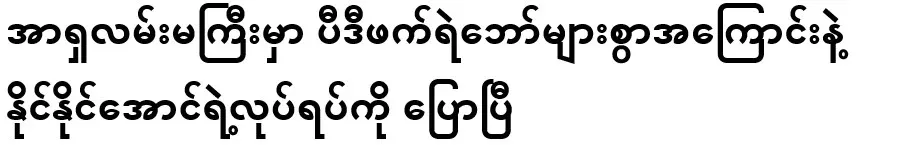 အာရှလမ်းမကြီးမှာ ပီဒီဖက်ရဲဘော်များစွာအကြောင်းနဲ့ နိုင်နိုင်အောင်ရဲ့လုပ်ရပ်ကို ပြောပြီ